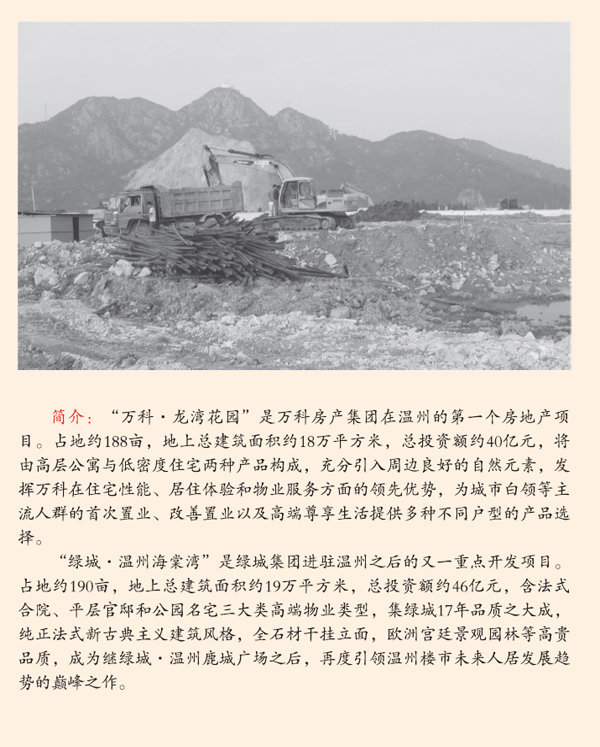 简介：“万科·龙湾花园”是万科房产集团在温州的第一个房地产项目。占地约188亩，地上总建筑面积约18万平方米，总投资额约40亿元，将由高层公寓与低密度住宅两种产品构成，充分引入周边良好的自然元素，发挥万科在住宅性能、居住体验和物业服务方面的领先优势，为城市白领等主流人群的首次置业、改善置业以及高端尊享生活提供多种不同户型的产品选择。

“绿城·温州海棠湾”是绿城集团进驻温州之后的又一重点开发项目。占地约190亩，地上总建筑面积约19万平方米，总投资额约46亿元，含法式合院、平层官邸和公园名宅三大类高端物业类型，集绿城17年品质之大成，纯正法式新古典主义建筑风格，全石材干挂立面，欧洲宫廷景观园林等高贵品质，成为继绿城·温州鹿城广场之后，再度引领温州楼市未来人居发展趋势的巅峰之作。